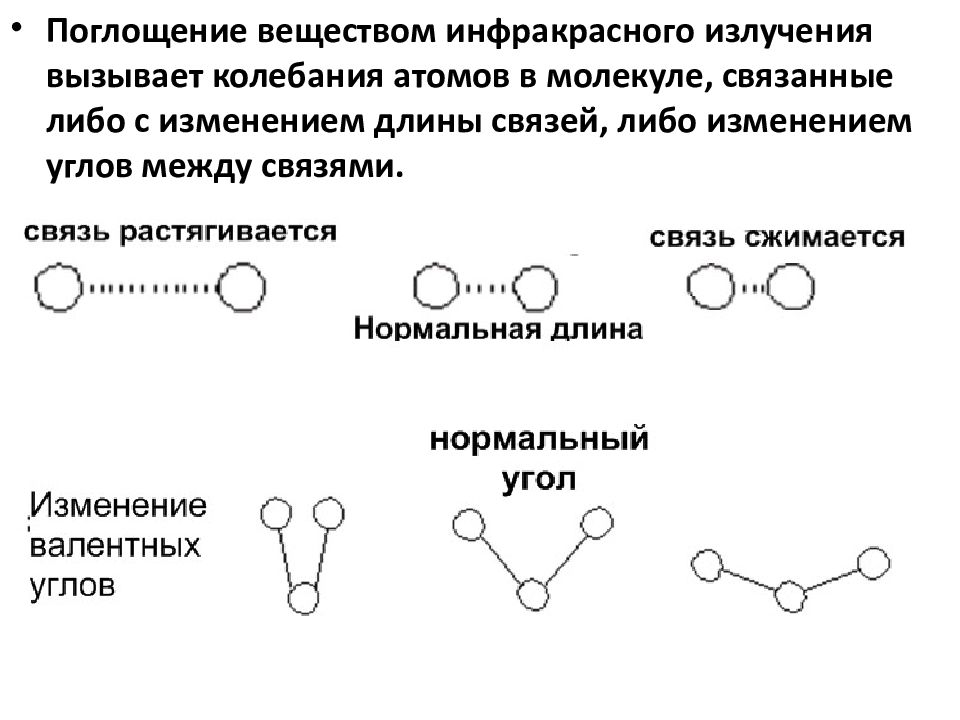 • Поглощение веществом инфракрасного излучения вызывает колебания атомов в молекуле, связанные либо с изменением длины связей, либо изменением углов между связями.

связь растягивается

связь сжимается

Нормальная длина

нормальный угол

Изменение валентных углов